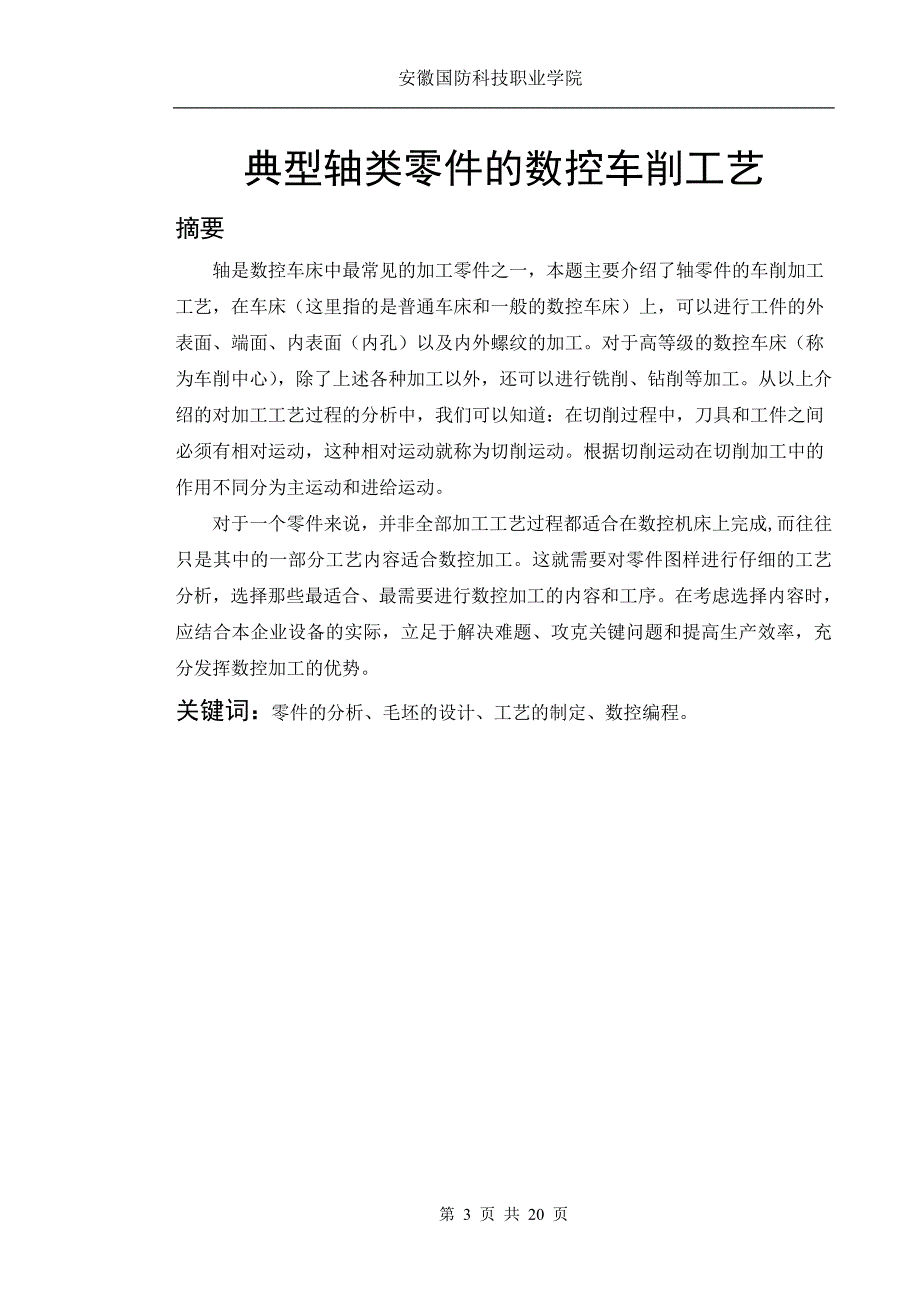 安徽国防科技职业学院

典型轴类零件的数控车削工艺

摘要

轴是数控车床中最常见的加工零件之一，本题主要介绍了轴零件的车削加工工艺，在车床（这里指的是普通车床和一般的数控车床）上，可以进行工件的外表面、端面、内表面（内孔）以及内外螺纹的加工。对于高等级的数控车床（称为车削中心），除了上述各种加工以外，还可以进行铣削、钻削等加工。从以上介绍的对加工工艺过程的分析中，我们可以知道：在切削过程中，刀具和工件之间必须有相对运动，这种相对运动就称为切削运动。根据切削运动在切削加工中的作用不同分为主运动和进给运动。

对于一个零件来说，并非全部加工工艺过程都适合在数控机床上完成,而往往只是其中的一部分工艺内容适合数控加工。这就需要对零件图样进行仔细的工艺分析，选择那些最适合、最需要进行数控加工的内容和工序。在考虑选择内容时，应结合本企业设备的实际，立足于解决难题、攻克关键问题和提高生产效率，充分发挥数控加工的优势。

关键词：零件的分析、毛坯的设计、工艺的制定、数控编程。

第 3 页 共 20 页